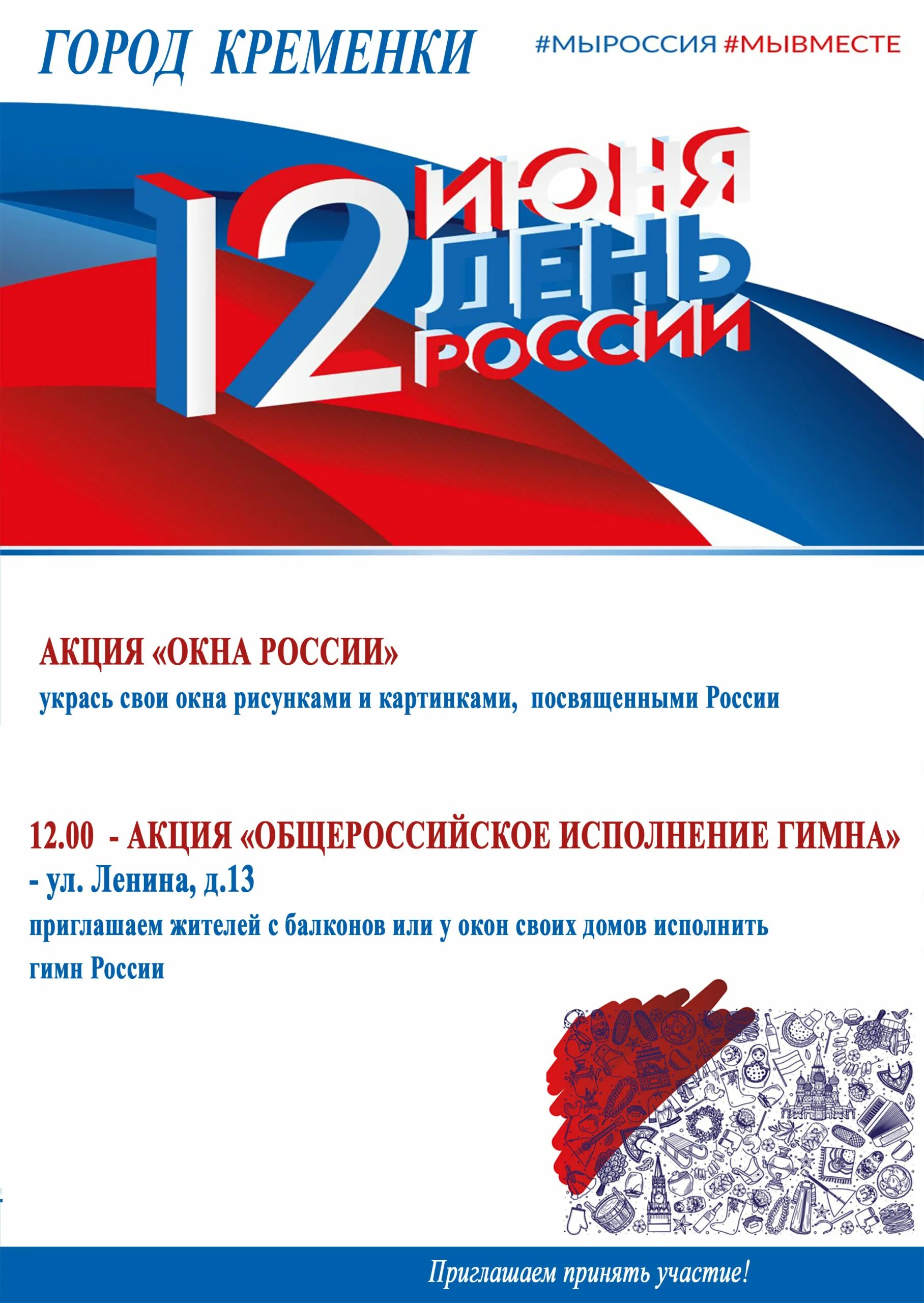 ГОРОД КРЕМЕНКИ

#МЫРОССИЯ #МЫВМЕСТЕ

12 ИЮНЯ ДЕНЬ РОССИИ

АКЦИЯ «ОКНА РОССИИ»

укрась свои окна рисунками и картинками, посвященными России

12.00 - АКЦИЯ «ОБЩЕРОССИЙСКОЕ ИСПОЛНЕНИЕ ГИМНА» - ул. Ленина, д.13

приглашаем жителей с балконов или у окон своих домов исполнить гимн России

Приглашаем принять участие!